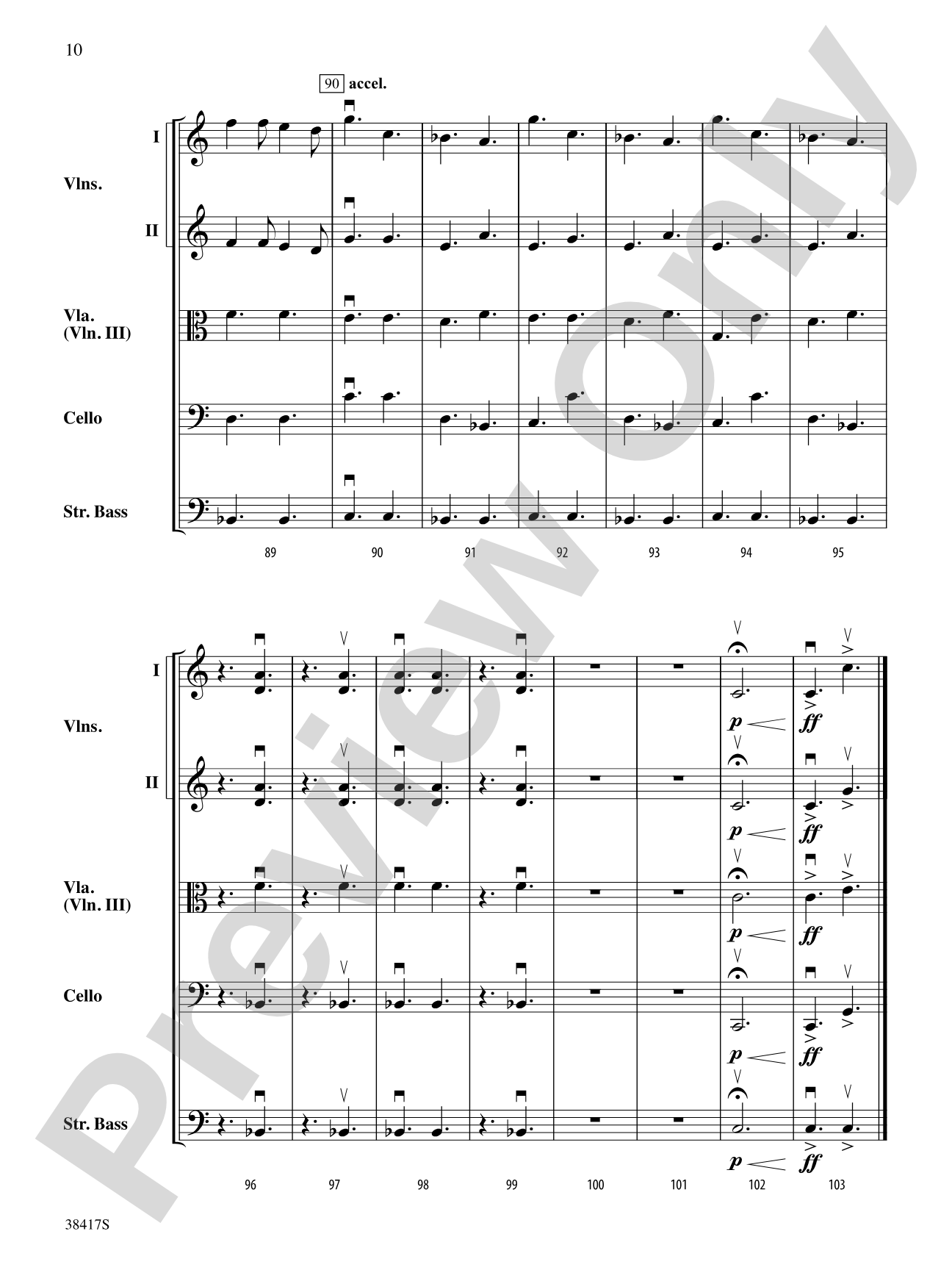 10

90 accel.

I

Vlns.

II

Vla. (Vln. III)

Cello

Str. Bass

89 90 91 92 93 94 95

I

Vlns.

II

Vla. (Vln. III)

Cello

Str. Bass

p ff
p ff
p ff
p ff
p ff

96 97 98 99 100 101 102 103

38417S

Preview Only